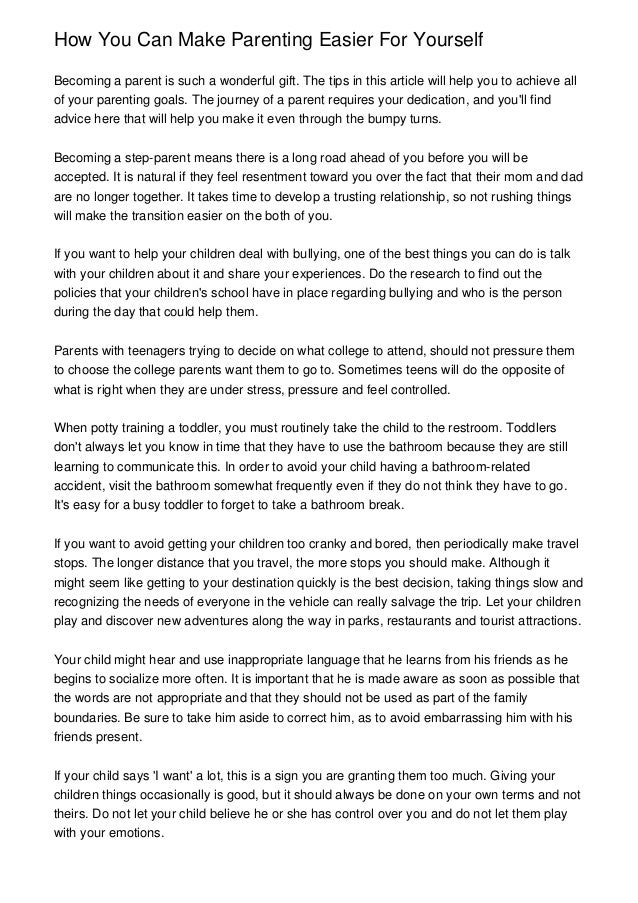 How You Can Make Parenting Easier For Yourself

Becoming a parent is such a wonderful gift. The tips in this article will help you to achieve all of your parenting goals. The journey of a parent requires your dedication, and you'll find advice here that will help you make it even through the bumpy turns.

Becoming a step-parent means there is a long road ahead of you before you will be accepted. It is natural if they feel resentment toward you over the fact that their mom and dad are no longer together. It takes time to develop a trusting relationship, so not rushing things will make the transition easier on the both of you.

If you want to help your children deal with bullying, one of the best things you can do is talk with your children about it and share your experiences. Do the research to find out the policies that your children's school have in place regarding bullying and who is the person during the day that could help them.

Parents with teenagers trying to decide on what college to attend, should not pressure them to choose the college parents want them to go to. Sometimes teens will do the opposite of what is right when they are under stress, pressure and feel controlled.

When potty training a toddler, you must routinely take the child to the restroom. Toddlers don't always let you know in time that they have to use the bathroom because they are still learning to communicate this. In order to avoid your child having a bathroom-related accident, visit the bathroom somewhat frequently even if they do not think they have to go. It's easy for a busy toddler to forget to take a bathroom break.

If you want to avoid getting your children too cranky and bored, then periodically make travel stops. The longer distance that you travel, the more stops you should make. Although it might seem like getting to your destination quickly is the best decision, taking things slow and recognizing the needs of everyone in the vehicle can really salvage the trip. Let your children play and discover new adventures along the way in parks, restaurants and tourist attractions.

Your child might hear and use inappropriate language that he learns from his friends as he begins to socialize more often. It is important that he is made aware as soon as possible that the words are not appropriate and that they should not be used as part of the family boundaries. Be sure to take him aside to correct him, as to avoid embarrassing him with his friends present.

If your child says 'I want' a lot, this is a sign you are granting them too much. Giving your children things occasionally is good, but it should always be done on your own terms and not theirs. Do not let your child believe he or she has control over you and do not let them play with your emotions.